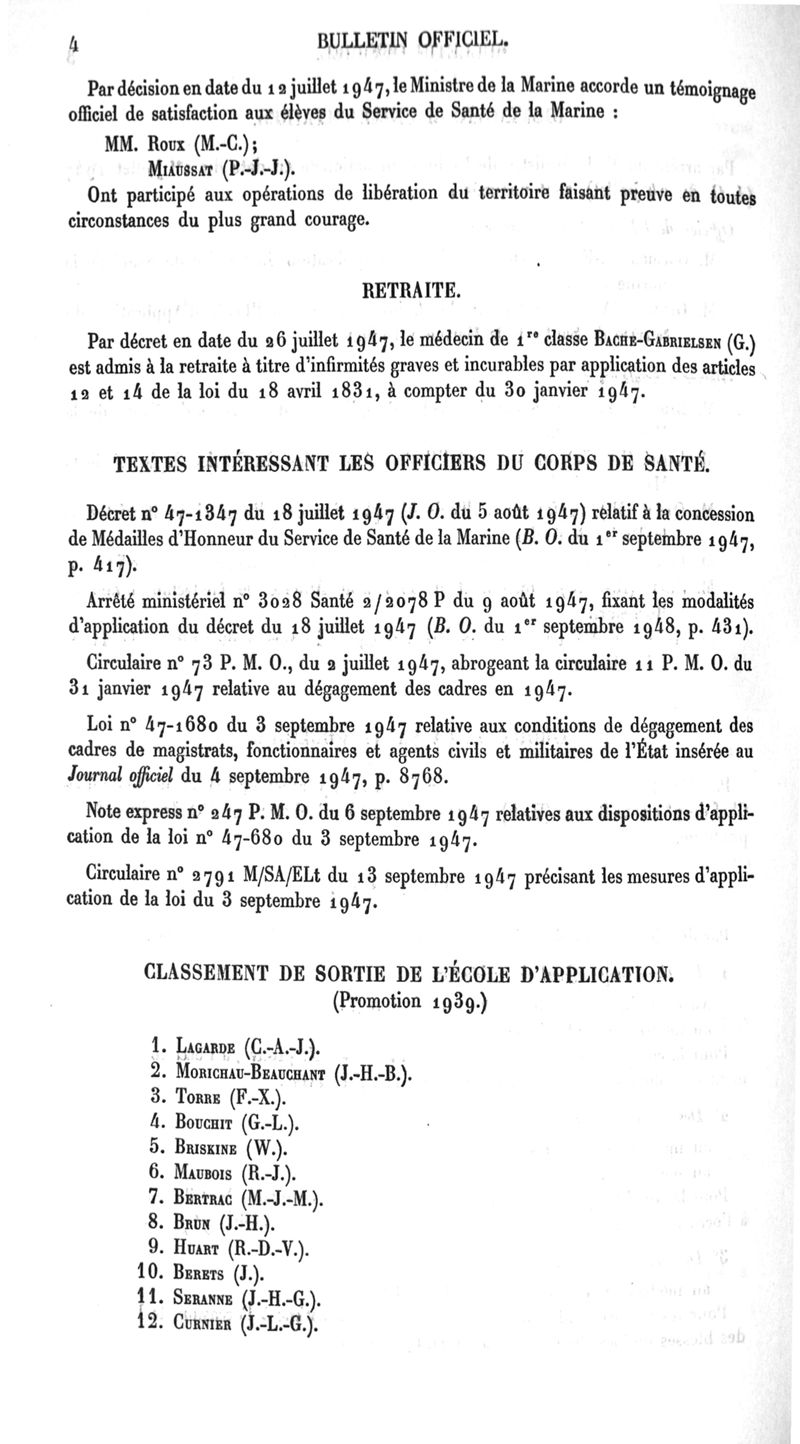 4 BULLETIN OFFICIEL.

Par décision en date du 12 juillet 1947, le Ministre de la Marine accorde un témoignage officiel de satisfaction aux élèves du Service de Santé de la Marine :

MM. Roux (M.-C.);
Miaussat (P.-J.-J.).

Ont participé aux opérations de libération du territoire faisant preuve en toutes circonstances du plus grand courage.

RETRAITE.

Par décret en date du 26 juillet 1947, le médecin de 1re classe Bache-Gabrielsen (G.) est admis à la retraite à titre d'infirmités graves et incurables par application des articles 12 et 14 de la loi du 18 avril 1831, à compter du 30 janvier 1947.

TEXTES INTÉRESSANT LES OFFICIERS DU CORPS DE SANTÉ.

Décret n° 47-1347 du 18 juillet 1947 (J. O. du 5 août 1947) relatif à la concession de Médailles d'Honneur du Service de Santé de la Marine (B. O. du 1er septembre 1947, p. 417).

Arrêté ministériel n° 3028 Santé 2/2078 P du 9 août 1947, fixant les modalités d'application du décret du 18 juillet 1947 (B. O. du 1er septembre 1948, p. 431).

Circulaire n° 73 P. M. O., du 2 juillet 1947, abrogeant la circulaire 11 P. M. O. du 31 janvier 1947 relative au dégagement des cadres en 1947.

Loi n° 47-1680 du 3 septembre 1947 relative aux conditions de dégagement des cadres de magistrats, fonctionnaires et agents civils et militaires de l'État insérée au Journal officiel du 4 septembre 1947, p. 8768.

Note express n° 247 P. M. O. du 6 septembre 1947 relatives aux dispositions d'application de la loi n° 47-680 du 3 septembre 1947.

Circulaire n° 2791 M/SA/ELt du 13 septembre 1947 précisant les mesures d'application de la loi du 3 septembre 1947.

CLASSEMENT DE SORTIE DE L'ÉCOLE D'APPLICATION.
(Promotion 1939.)

1. Lagarde (C.-A.-J.).
2. Morichau-Beauchant (J.-H.-B.).
3. Torre (F.-X.).
4. Bouchit (G.-L.).
5. Briskine (W.).
6. Maubois (R.-J.).
7. Bertrac (M.-J.-M.).
8. Brun (J.-H.).
9. Huart (R.-D.-V.).
10. Berets (J.).
11. Seranne (J.-H.-G.).
12. Curnier (J.-L.-G.).